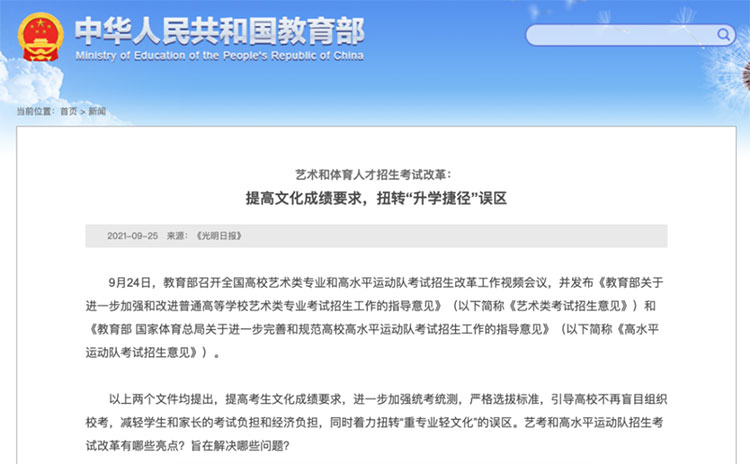 中华人民共和国教育部
Ministry of Education of the People's Republic of China

当前位置：首页 > 新闻

艺术和体育人才招生考试改革：
提高文化成绩要求，扭转“升学捷径”误区

2021-09-25 来源：《光明日报》

9月24日，教育部召开全国高校艺术类专业和高水平运动队考试招生改革工作视频会议，并发布《教育部关于进一步加强和改进普通高等学校艺术类专业考试招生工作的指导意见》（以下简称《艺术类考试招生意见》）和《教育部 国家体育总局关于进一步完善和规范高校高水平运动队考试招生工作的指导意见》（以下简称《高水平运动队考试招生意见》）。

以上两个文件均提出，提高考生文化成绩要求，进一步加强统考统测，严格选拔标准，引导高校不再盲目组织校考，减轻学生和家长的考试负担和经济负担，同时着力扭转“重专业轻文化”的误区。艺考和高水平运动队招生考试改革有哪些亮点？旨在解决哪些问题？